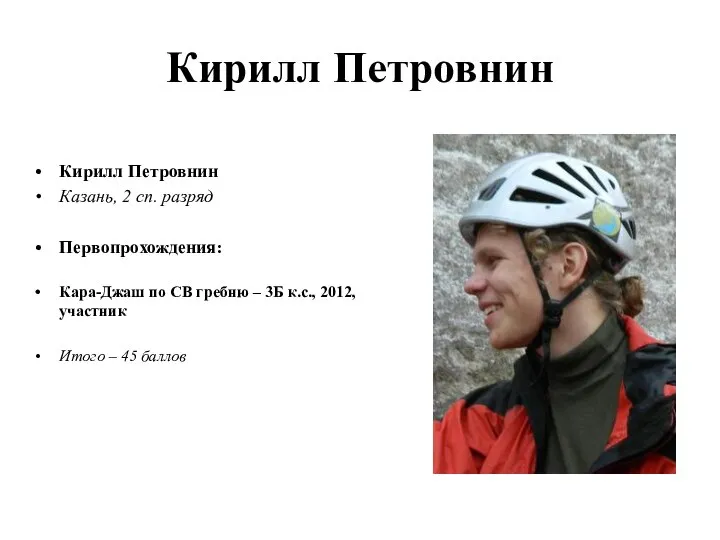 Кирилл Петровнин

• Кирилл Петровнин
• Казань, 2 сп. разряд

• Первопрохождения:

• Кара-Джаш по СВ гребню – 3Б к.с., 2012, участник

• Итого – 45 баллов